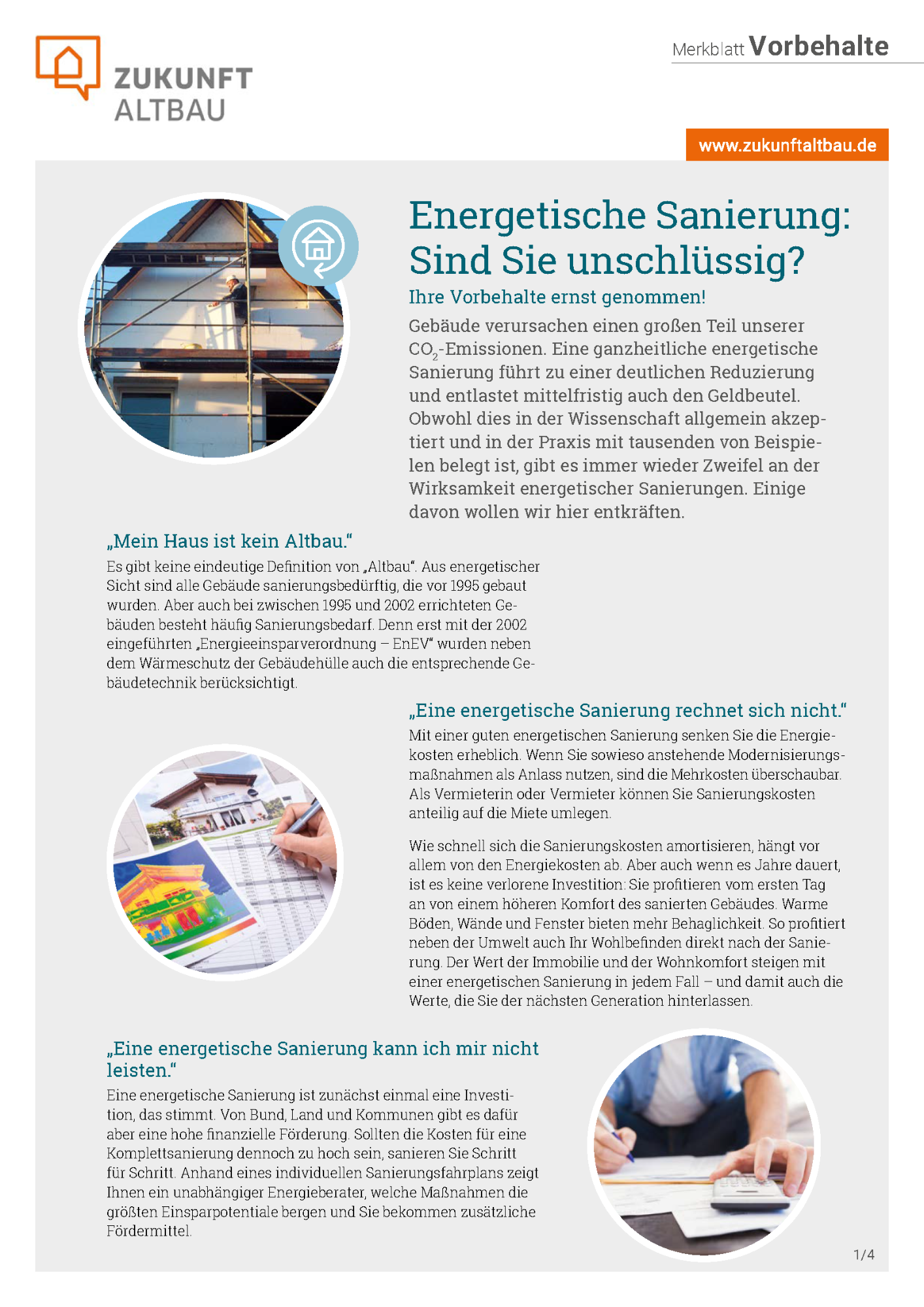 ZUKUNFT ALTBAU

Merkblatt Vorbehalte

www.zukunftaltbau.de

Energetische Sanierung: Sind Sie unschlüssig?

Ihre Vorbehalte ernst genommen!

Gebäude verursachen einen großen Teil unserer $CO_2$-Emissionen. Eine ganzheitliche energetische Sanierung führt zu einer deutlichen Reduzierung und entlastet mittelfristig auch den Geldbeutel. Obwohl dies in der Wissenschaft allgemein akzeptiert und in der Praxis mit tausenden von Beispielen belegt ist, gibt es immer wieder Zweifel an der Wirksamkeit energetischer Sanierungen. Einige davon wollen wir hier entkräften.

„Mein Haus ist kein Altbau."

Es gibt keine eindeutige Definition von „Altbau". Aus energetischer Sicht sind alle Gebäude sanierungsbedürftig, die vor 1995 gebaut wurden. Aber auch bei zwischen 1995 und 2002 errichteten Gebäuden besteht häufig Sanierungsbedarf. Denn erst mit der 2002 eingeführten „Energieeinsparverordnung – EnEV" wurden neben dem Wärmeschutz der Gebäudehülle auch die entsprechende Gebäudetechnik berücksichtigt.

„Eine energetische Sanierung rechnet sich nicht."

Mit einer guten energetischen Sanierung senken Sie die Energiekosten erheblich. Wenn Sie sowieso anstehende Modernisierungsmaßnahmen als Anlass nutzen, sind die Mehrkosten überschaubar. Als Vermieterin oder Vermieter können Sie Sanierungskosten anteilig auf die Miete umlegen.

Wie schnell sich die Sanierungskosten amortisieren, hängt vor allem von den Energiekosten ab. Aber auch wenn es Jahre dauert, ist es keine verlorene Investition: Sie profitieren vom ersten Tag an von einem höheren Komfort des sanierten Gebäudes. Warme Böden, Wände und Fenster bieten mehr Behaglichkeit. So profitiert neben der Umwelt auch Ihr Wohlbefinden direkt nach der Sanierung. Der Wert der Immobilie und der Wohnkomfort steigen mit einer energetischen Sanierung in jedem Fall – und damit auch die Werte, die Sie der nächsten Generation hinterlassen.

„Eine energetische Sanierung kann ich mir nicht leisten."

Eine energetische Sanierung ist zunächst einmal eine Investition, das stimmt. Von Bund, Land und Kommunen gibt es dafür aber eine hohe finanzielle Förderung. Sollten die Kosten für eine Komplettsanierung dennoch zu hoch sein, sanieren Sie Schritt für Schritt. Anhand eines individuellen Sanierungsfahrplans zeigt Ihnen ein unabhängiger Energieberater, welche Maßnahmen die größten Einsparpotentiale bergen und Sie bekommen zusätzliche Fördermittel.

1/4